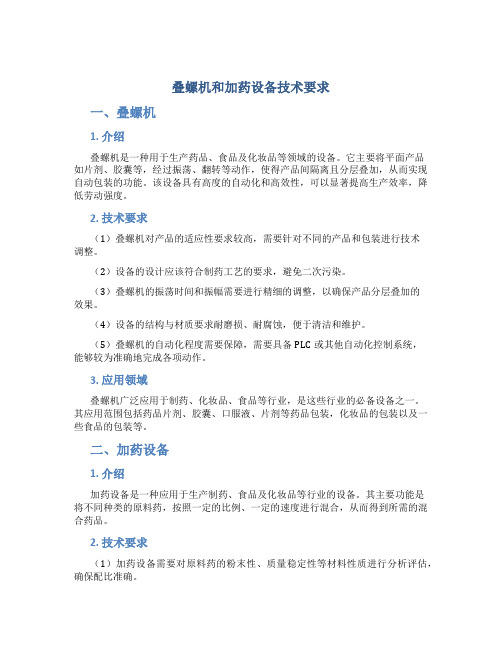 叠螺机和加药设备技术要求

一、叠螺机

1. 介绍

叠螺机是一种用于生产药品、食品及化妆品等领域的设备。它主要将平面产品如片剂、胶囊等，经过振荡、翻转等动作，使得产品间隔离且分层叠加，从而实现自动包装的功能。该设备具有高度的自动化和高效性，可以显著提高生产效率，降低劳动强度。

2. 技术要求

（1）叠螺机对产品的适应性要求较高，需要针对不同的产品和包装进行技术调整。

（2）设备的设计应该符合制药工艺的要求，避免二次污染。

（3）叠螺机的振荡时间和振幅需要进行精细的调整，以确保产品分层叠加的效果。

（4）设备的结构与材质要求耐磨损、耐腐蚀，便于清洁和维护。

（5）叠螺机的自动化程度需要保障，需要具备 PLC 或其他自动化控制系统，能够较为准确地完成各项动作。

3. 应用领域

叠螺机广泛应用于制药、化妆品、食品等行业，是这些行业的必备设备之一。其应用范围包括药品片剂、胶囊、口服液、片剂等药品包装，化妆品的包装以及一些食品的包装等。

二、加药设备

1. 介绍

加药设备是一种应用于生产制药、食品及化妆品等行业的设备。其主要功能是将不同种类的原料药，按照一定的比例、一定的速度进行混合，从而得到所需的混合药品。

2. 技术要求

（1）加药设备需要对原料药的粉末性、质量稳定性等材料性质进行分析评估，确保配比准确。